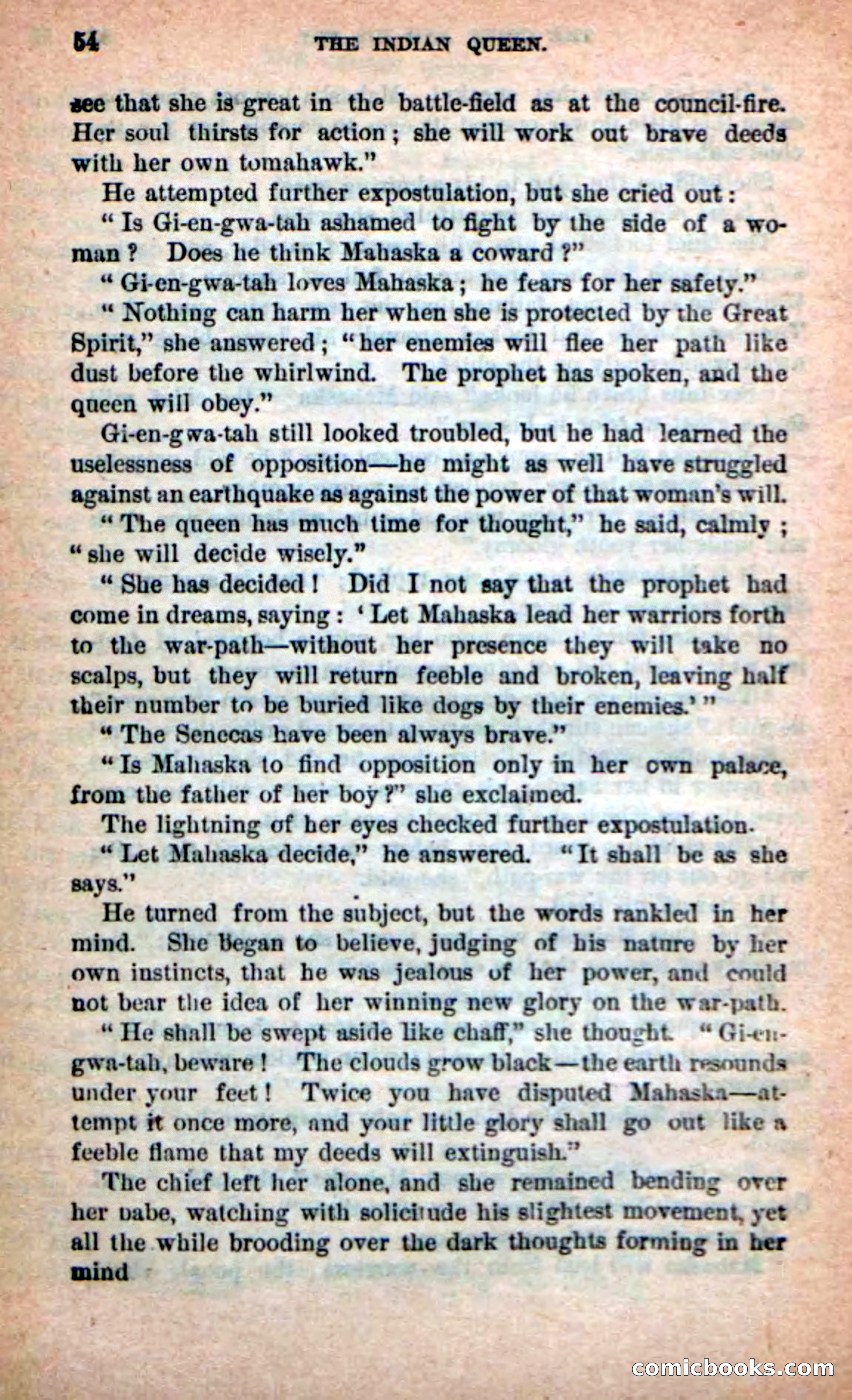 54 THE INDIAN QUEEN.

see that she is great in the battle-field as at the council-fire. Her soul thirsts for action; she will work out brave deeds with her own tomahawk."

He attempted further expostulation, but she cried out:

"Is Gi-en-gwa-tah ashamed to fight by the side of a woman? Does he think Mahaska a coward?"

"Gi-en-gwa-tah loves Mahaska; he fears for her safety."

"Nothing can harm her when she is protected by the Great Spirit," she answered; "her enemies will flee her path like dust before the whirlwind. The prophet has spoken, and the queen will obey."

Gi-en-gwa-tah still looked troubled, but he had learned the uselessness of opposition—he might as well have struggled against an earthquake as against the power of that woman's will.

"The queen has much time for thought," he said, calmly; "she will decide wisely."

"She has decided! Did I not say that the prophet had come in dreams, saying: 'Let Mahaska lead her warriors forth to the war-path—without her presence they will take no scalps, but they will return feeble and broken, leaving half their number to be buried like dogs by their enemies.'"

"The Senecas have been always brave."

"Is Mahaska to find opposition only in her own palace, from the father of her boy?" she exclaimed.

The lightning of her eyes checked further expostulation.

"Let Mahaska decide," he answered. "It shall be as she says."

He turned from the subject, but the words rankled in her mind. She began to believe, judging of his nature by her own instincts, that he was jealous of her power, and could not bear the idea of her winning new glory on the war-path.

"He shall be swept aside like chaff," she thought. "Gi-en-gwa-tah, beware! The clouds grow black—the earth resounds under your feet! Twice you have disputed Mahaska—attempt it once more, and your little glory shall go out like a feeble flame that my deeds will extinguish."

The chief left her alone, and she remained bending over her babe, watching with solicitude his slightest movement, yet all the while brooding over the dark thoughts forming in her mind

comicbooks.com